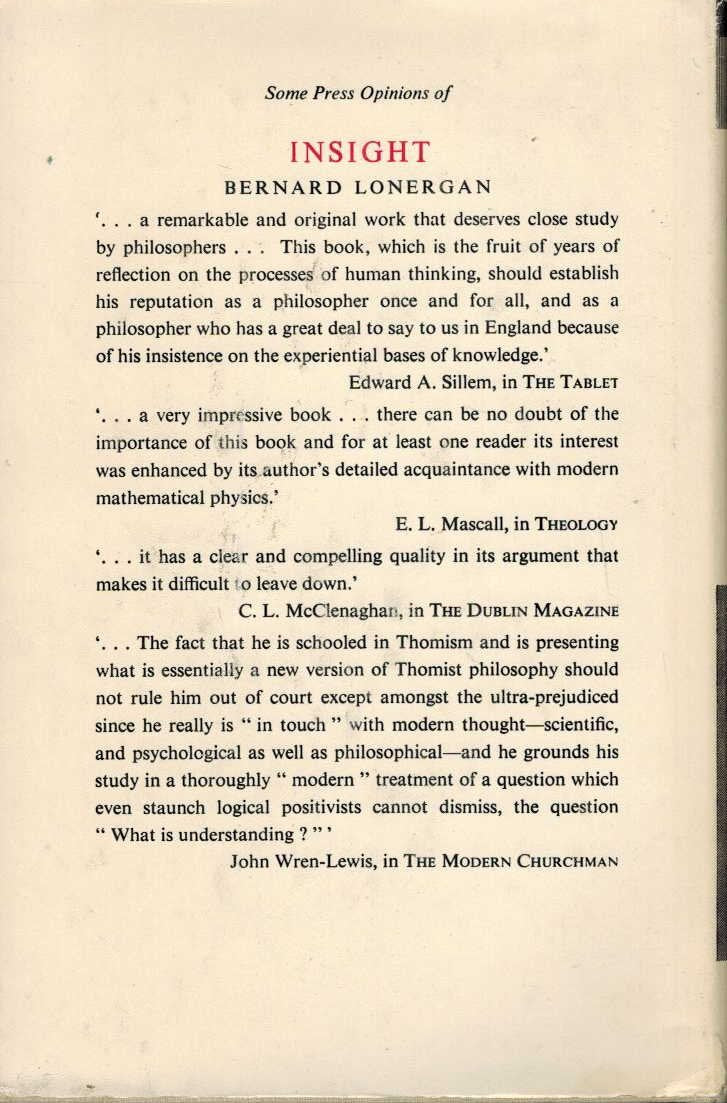 Some Press Opinions of

INSIGHT

BERNARD LONERGAN

'. . . a remarkable and original work that deserves close study by philosophers . . . This book, which is the fruit of years of reflection on the processes of human thinking, should establish his reputation as a philosopher once and for all, and as a philosopher who has a great deal to say to us in England because of his insistence on the experiential bases of knowledge.'

Edward A. Sillem, in THE TABLET

'. . . a very impressive book . . . there can be no doubt of the importance of this book and for at least one reader its interest was enhanced by its author's detailed acquaintance with modern mathematical physics.'

E. L. Mascall, in THEOLOGY

'. . . it has a clear and compelling quality in its argument that makes it difficult to leave down.'

C. L. McClenaghan, in THE DUBLIN MAGAZINE

'. . . The fact that he is schooled in Thomism and is presenting what is essentially a new version of Thomist philosophy should not rule him out of court except amongst the ultra-prejudiced since he really is " in touch " with modern thought—scientific, and psychological as well as philosophical—and he grounds his study in a thoroughly " modern " treatment of a question which even staunch logical positivists cannot dismiss, the question " What is understanding ? " '

John Wren-Lewis, in THE MODERN CHURCHMAN